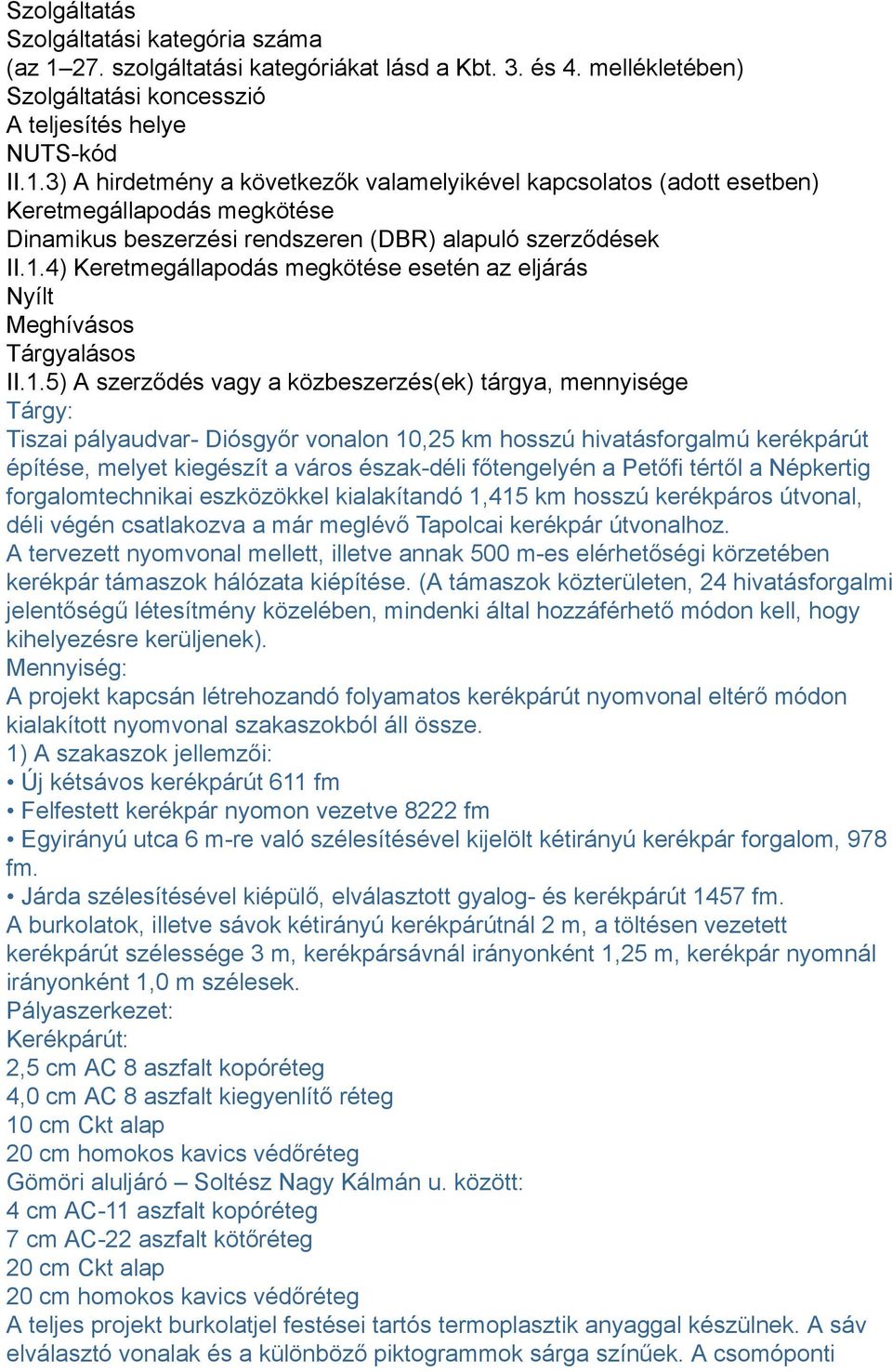 Szolgáltatás
Szolgáltatási kategória száma
(az 1–27. szolgáltatási kategóriákat lásd a Kbt. 3. és 4. mellékletében)
Szolgáltatási koncesszió
A teljesítés helye
NUTS-kód
II.1.3) A hirdetmény a következők valamelyikével kapcsolatos (adott esetben)
Keretmegállapodás megkötése
Dinamikus beszerzési rendszeren (DBR) alapuló szerződések
II.1.4) Keretmegállapodás megkötése esetén az eljárás
Nyílt
Meghívásos
Tárgyalásos
II.1.5) A szerződés vagy a közbeszerzés(ek) tárgya, mennyisége
Tárgy:
Tiszai pályaudvar- Diósgyőr vonalon 10,25 km hosszú hivatásforgalmú kerékpárút építése, melyet kiegészít a város észak-déli főtengelyén a Petőfi tértől a Népkertig forgalomtechnikai eszközökkel kialakítandó 1,415 km hosszú kerékpáros útvonal, déli végén csatlakozva a már meglévő Tapolcai kerékpár útvonalhoz.
A tervezett nyomvonal mellett, illetve annak 500 m-es elérhetőségi körzetében kerékpár támaszok hálózata kiépítése. (A támaszok közterületen, 24 hivatásforgalmi jelentőségű létesítmény közelében, mindenki által hozzáférhető módon kell, hogy kihelyezésre kerüljenek).
Mennyiség:
A projekt kapcsán létrehozandó folyamatos kerékpárút nyomvonal eltérő módon kialakított nyomvonal szakaszokból áll össze.
1) A szakaszok jellemzői:
• Új kétsávos kerékpárút 611 fm
• Felfestett kerékpár nyomon vezetve 8222 fm
• Egyirányú utca 6 m-re való szélesítésével kijelölt kétirányú kerékpár forgalom, 978 fm.
• Járda szélesítésével kiépülő, elválasztott gyalog- és kerékpárút 1457 fm.
A burkolatok, illetve sávok kétirányú kerékpárútnál 2 m, a töltésen vezetett kerékpárút szélessége 3 m, kerékpársávnál irányonként 1,25 m, kerékpár nyomnál irányonként 1,0 m szélesek.
Pályaszerkezet:
Kerékpárút:
2,5 cm AC 8 aszfalt kopóréteg
4,0 cm AC 8 aszfalt kiegyenlítő réteg
10 cm Ckt alap
20 cm homokos kavics védőréteg
Gömöri aluljáró – Soltész Nagy Kálmán u. között:
4 cm AC-11 aszfalt kopóréteg
7 cm AC-22 aszfalt kötőréteg
20 cm Ckt alap
20 cm homokos kavics védőréteg
A teljes projekt burkolatjel festései tartós termoplasztik anyaggal készülnek. A sáv elválasztó vonalak és a különböző piktogrammok sárga színűek. A csomóponti